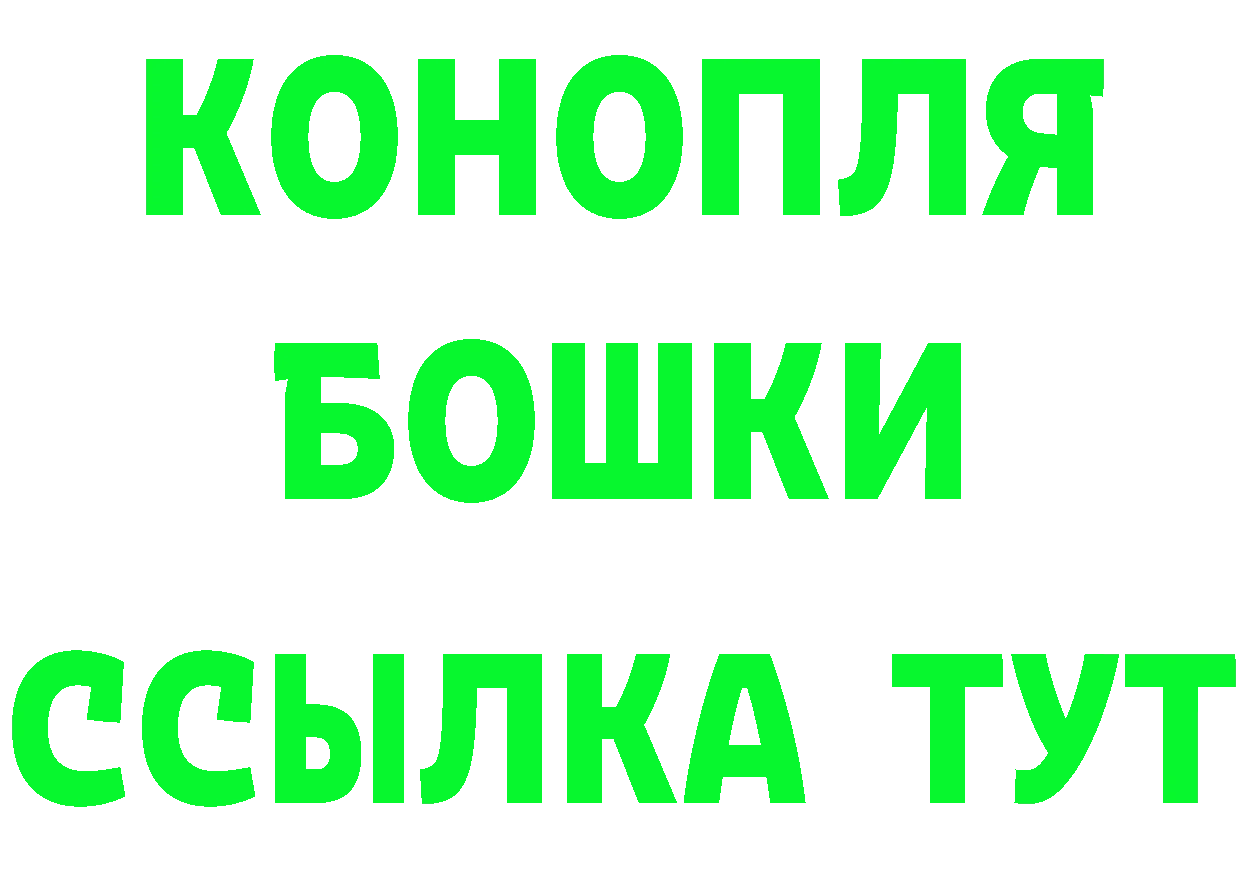 КОНОПЛЯ
БОШКИ
ССЫЛКА ТУТ